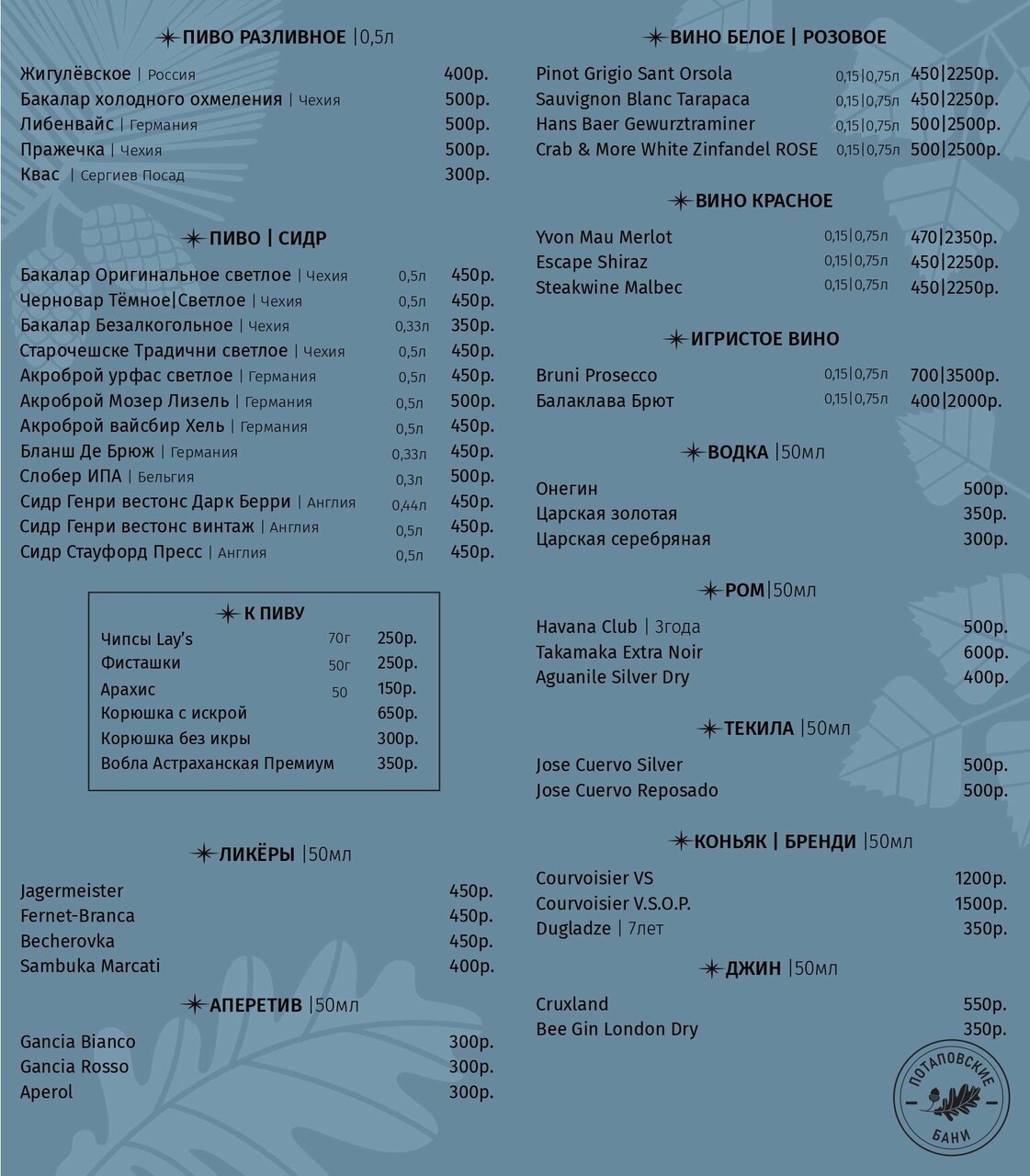 ПИВО РАЗЛИВНОЕ |0,5л

Жигулёвское | Россия 400р.
Бакалар холодного охмеления | Чехия 500р.
Либенвайс | Германия 500р.
Пражечка | Чехия 500р.
Квас | Сергиев Посад 300р.

ПИВО | СИДР

Бакалар Оригинальное светлое | Чехия 0,5л 450р.
Черновар Тёмное|Светлое | Чехия 0,5л 450р.
Бакалар Безалкогольное | Чехия 0,33л 350р.
Старочешске Традични светлое | Чехия 0,5л 450р.
Акроброй урфас светлое | Германия 0,5л 450р.
Акроброй Мозер Лизель | Германия 0,5л 500р.
Акроброй вайсбир Хель | Германия 0,5л 450р.
Бланш Де Брюж | Германия 0,33л 450р.
Слобер ИПА | Бельгия 0,3л 500р.
Сидр Генри вестонс Дарк Берри | Англия 0,44л 450р.
Сидр Генри вестонс винтаж | Англия 0,5л 450р.
Сидр Стауфорд Пресс | Англия 0,5л 450р.

К ПИВУ

Чипсы Lay's 70г 250р.
Фисташки 50г 250р.
Арахис 50 150р.
Корюшка с искрой 650р.
Корюшка без икры 300р.
Вобла Астраханская Премиум 350р.

ЛИКЁРЫ |50мл

Jagermeister 450р.
Fernet-Branca 450р.
Becherovka 450р.
Sambuka Marcati 400р.

АПЕРЕТИВ |50мл

Gancia Bianco 300р.
Gancia Rosso 300р.
Aperol 300р.

ВИНО БЕЛОЕ | РОЗОВОЕ

Pinot Grigio Sant Orsola 0,15|0,75л 450|2250р.
Sauvignon Blanc Tarapaca 0,15|0,75л 450|2250р.
Hans Baer Gewurztraminer 0,15|0,75л 500|2500р.
Crab & More White Zinfandel ROSE 0,15|0,75л 500|2500р.

ВИНО КРАСНОЕ

Yvon Mau Merlot 0,15|0,75л 470|2350р.
Escape Shiraz 0,15|0,75л 450|2250р.
Steakwine Malbec 0,15|0,75л 450|2250р.

ИГРИСТОЕ ВИНО

Bruni Prosecco 0,15|0,75л 700|3500р.
Балаклава Брют 0,15|0,75л 400|2000р.

ВОДКА |50мл

Онегин 500р.
Царская золотая 350р.
Царская серебряная 300р.

РОМ|50мл

Havana Club | 3года 500р.
Takamaka Extra Noir 600р.
Aguanile Silver Dry 400р.

ТЕКИЛА |50мл

Jose Cuervo Silver 500р.
Jose Cuervo Reposado 500р.

КОНЬЯК | БРЕНДИ |50мл

Courvoisier VS 1200р.
Courvoisier V.S.O.P. 1500р.
Dugladze | 7лет 350р.

ДЖИН |50мл

Cruxland 550р.
Bee Gin London Dry 350р.

ПОТАПОВСКИЕ БАНИ